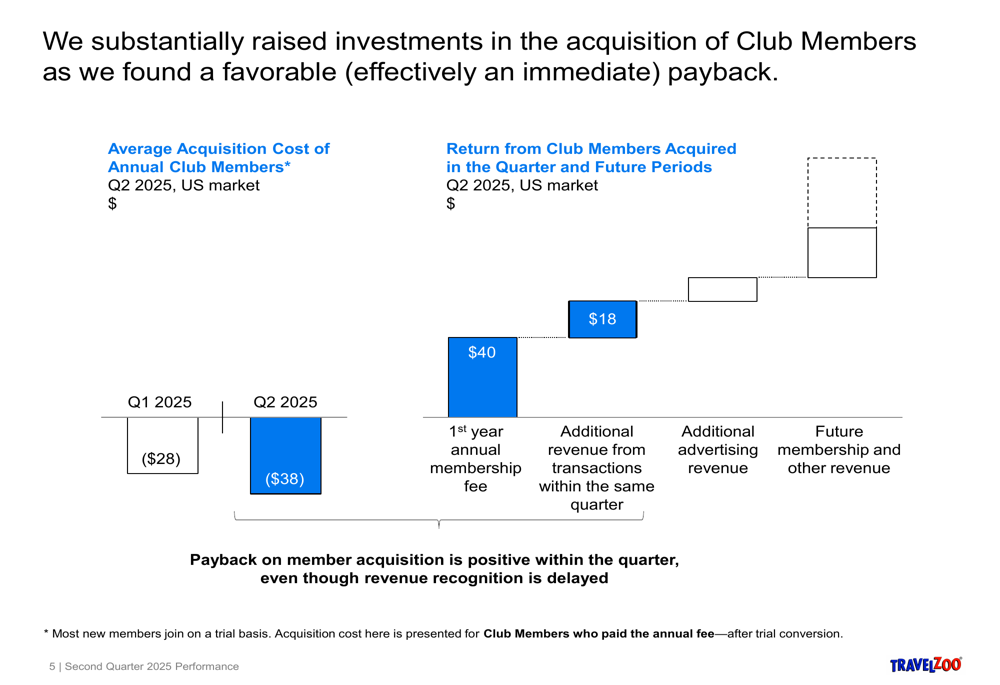 We substantially raised investments in the acquisition of Club Members as we found a favorable (effectively an immediate) payback.

Average Acquisition Cost of Annual Club Members*
Q2 2025, US market
$

Q1 2025
Q2 2025
($28)
($38)

Return from Club Members Acquired in the Quarter and Future Periods
Q2 2025, US market
$

$40
$18

1st year annual membership fee
Additional revenue from transactions within the same quarter
Additional advertising revenue
Future membership and other revenue

Payback on member acquisition is positive within the quarter, even though revenue recognition is delayed

* Most new members join on a trial basis. Acquisition cost here is presented for Club Members who paid the annual fee—after trial conversion.

5 | Second Quarter 2025 Performance

TRAVELZOO